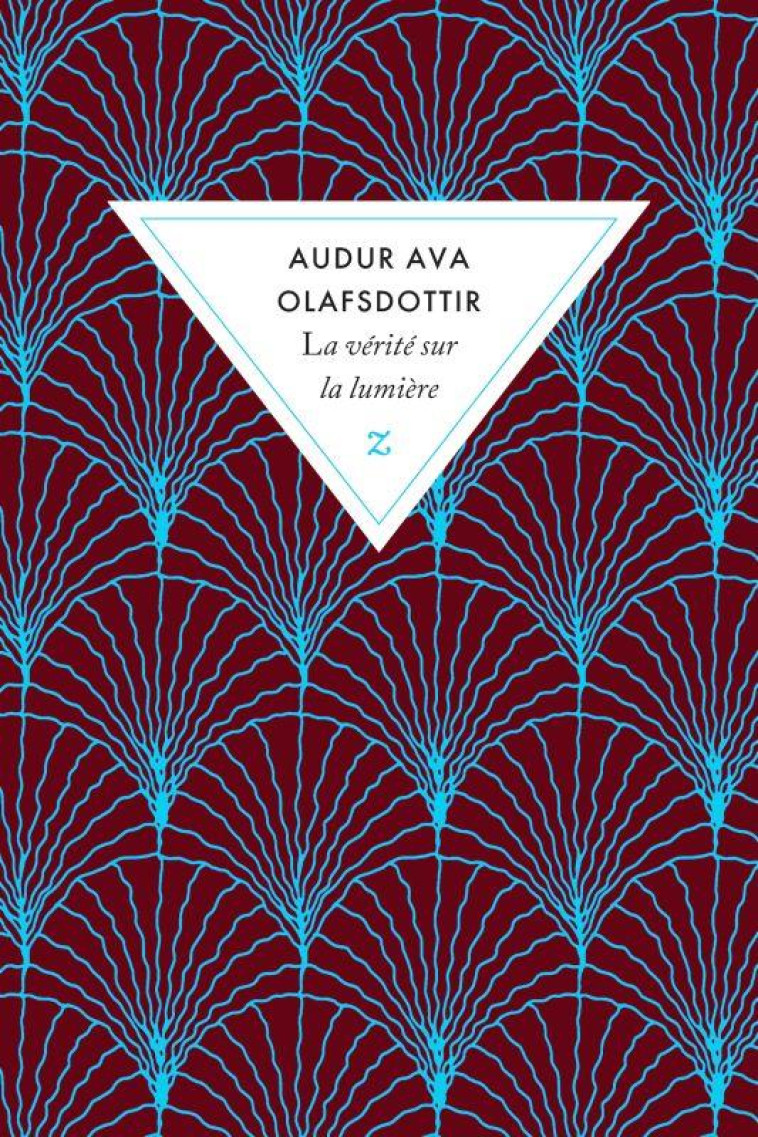 AUDUR AVA OLAFSDOTTIR

La vérité sur la lumière

z